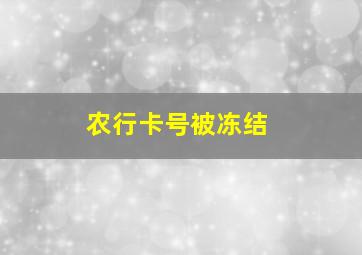 农行卡号被冻结